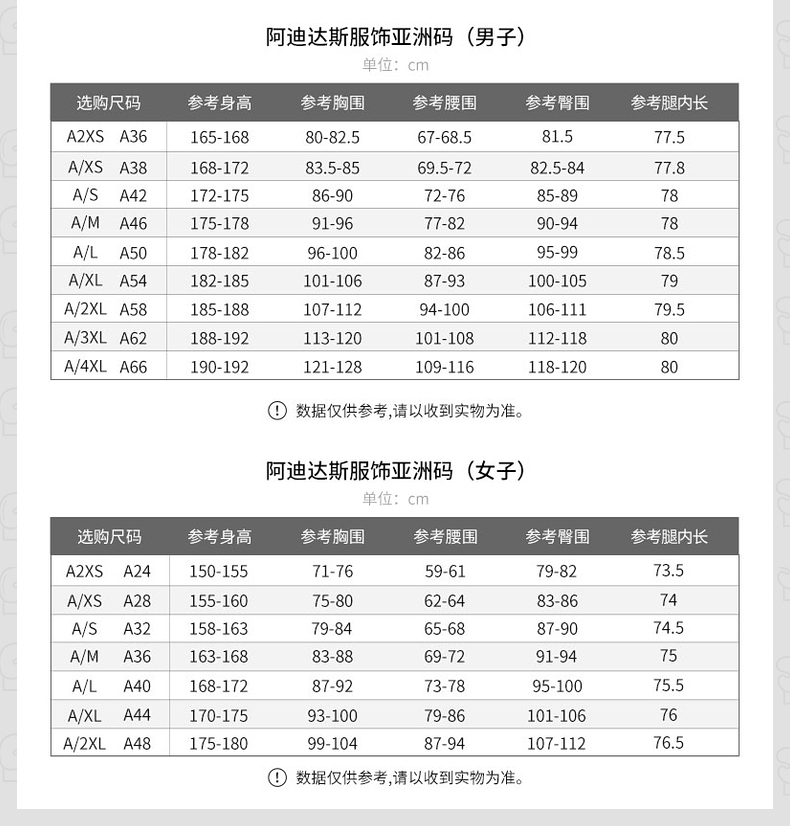 阿迪达斯服饰亚洲码（男子）
单位：cm

| 选购尺码 | 参考身高 | 参考胸围 | 参考腰围 | 参考臀围 | 参考腿内长 |
|---|---|---|---|---|---|
| A2XS A36 | 165-168 | 80-82.5 | 67-68.5 | 81.5 | 77.5 |
| A/XS A38 | 168-172 | 83.5-85 | 69.5-72 | 82.5-84 | 77.8 |
| A/S A42 | 172-175 | 86-90 | 72-76 | 85-89 | 78 |
| A/M A46 | 175-178 | 91-96 | 77-82 | 90-94 | 78 |
| A/L A50 | 178-182 | 96-100 | 82-86 | 95-99 | 78.5 |
| A/XL A54 | 182-185 | 101-106 | 87-93 | 100-105 | 79 |
| A/2XL A58 | 185-188 | 107-112 | 94-100 | 106-111 | 79.5 |
| A/3XL A62 | 188-192 | 113-120 | 101-108 | 112-118 | 80 |
| A/4XL A66 | 190-192 | 121-128 | 109-116 | 118-120 | 80 |

! 数据仅供参考,请以收到实物为准。

阿迪达斯服饰亚洲码（女子）
单位：cm

| 选购尺码 | 参考身高 | 参考胸围 | 参考腰围 | 参考臀围 | 参考腿内长 |
|---|---|---|---|---|---|
| A2XS A24 | 150-155 | 71-76 | 59-61 | 79-82 | 73.5 |
| A/XS A28 | 155-160 | 75-80 | 62-64 | 83-86 | 74 |
| A/S A32 | 158-163 | 79-84 | 65-68 | 87-90 | 74.5 |
| A/M A36 | 163-168 | 83-88 | 69-72 | 91-94 | 75 |
| A/L A40 | 168-172 | 87-92 | 73-78 | 95-100 | 75.5 |
| A/XL A44 | 170-175 | 93-100 | 79-86 | 101-106 | 76 |
| A/2XL A48 | 175-180 | 99-104 | 87-94 | 107-112 | 76.5 |

! 数据仅供参考,请以收到实物为准。